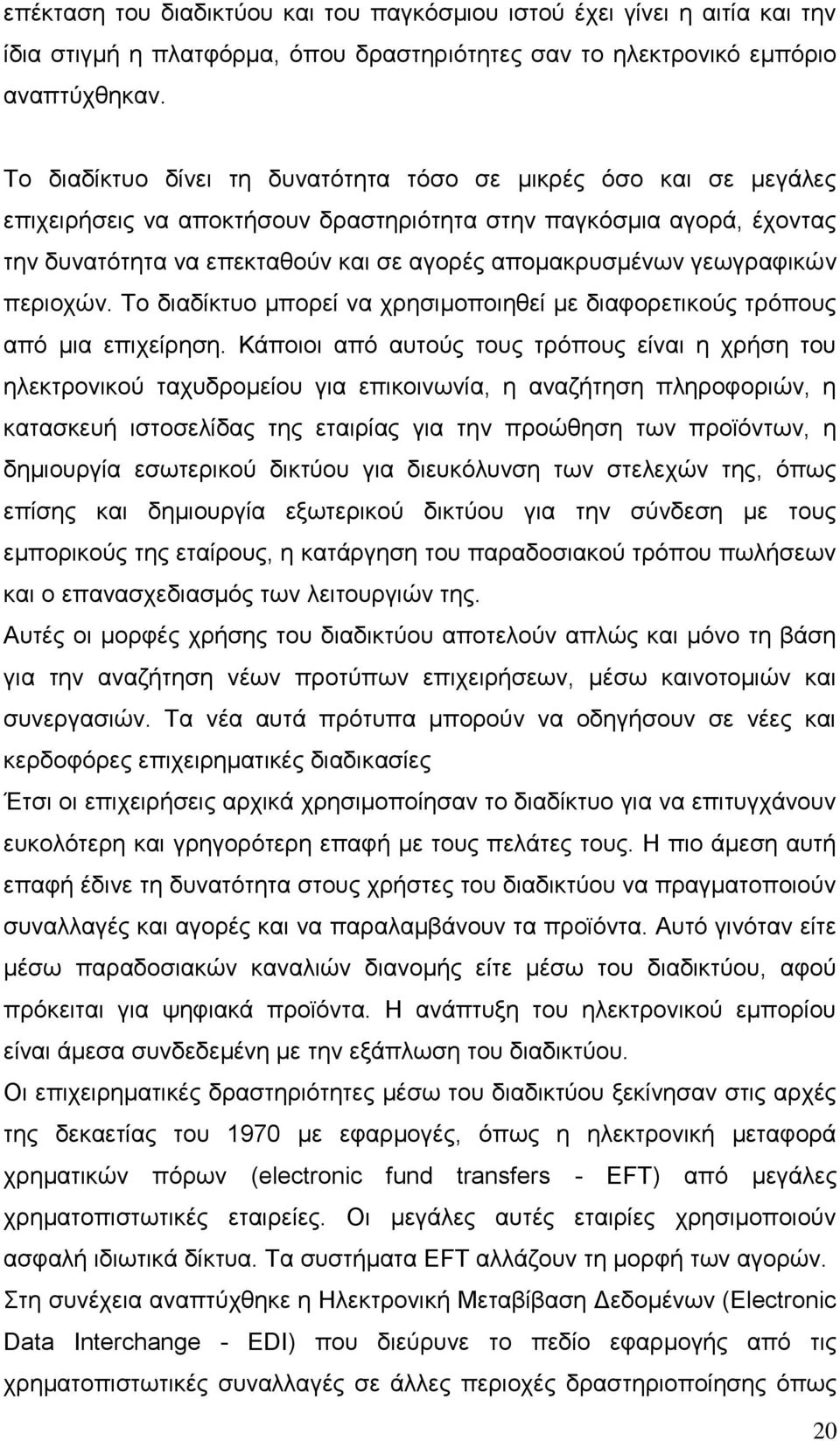 επέκταση του διαδικτύου και του παγκόσμιου ιστού έχει γίνει η αιτία και την ίδια στιγμή η πλατφόρμα, όπου δραστηριότητες σαν το ηλεκτρονικό εμπόριο αναπτύχθηκαν.

Το διαδίκτυο δίνει τη δυνατότητα τόσο σε μικρές όσο και σε μεγάλες επιχειρήσεις να αποκτήσουν δραστηριότητα στην παγκόσμια αγορά, έχοντας την δυνατότητα να επεκταθούν και σε αγορές απομακρυσμένων γεωγραφικών περιοχών. Το διαδίκτυο μπορεί να χρησιμοποιηθεί με διαφορετικούς τρόπους από μια επιχείρηση. Κάποιοι από αυτούς τους τρόπους είναι η χρήση του ηλεκτρονικού ταχυδρομείου για επικοινωνία, η αναζήτηση πληροφοριών, η κατασκευή ιστοσελίδας της εταιρίας για την προώθηση των προϊόντων, η δημιουργία εσωτερικού δικτύου για διευκόλυνση των στελεχών της, όπως επίσης και δημιουργία εξωτερικού δικτύου για την σύνδεση με τους εμπορικούς της εταίρους, η κατάργηση του παραδοσιακού τρόπου πωλήσεων και ο επανασχεδιασμός των λειτουργιών της.
Αυτές οι μορφές χρήσης του διαδικτύου αποτελούν απλώς και μόνο τη βάση για την αναζήτηση νέων προτύπων επιχειρήσεων, μέσω καινοτομιών και συνεργασιών. Τα νέα αυτά πρότυπα μπορούν να οδηγήσουν σε νέες και κερδοφόρες επιχειρηματικές διαδικασίες
Έτσι οι επιχειρήσεις αρχικά χρησιμοποίησαν το διαδίκτυο για να επιτυγχάνουν ευκολότερη και γρηγορότερη επαφή με τους πελάτες τους. Η πιο άμεση αυτή επαφή έδινε τη δυνατότητα στους χρήστες του διαδικτύου να πραγματοποιούν συναλλαγές και αγορές και να παραλαμβάνουν τα προϊόντα. Αυτό γινόταν είτε μέσω παραδοσιακών καναλιών διανομής είτε μέσω του διαδικτύου, αφού πρόκειται για ψηφιακά προϊόντα. Η ανάπτυξη του ηλεκτρονικού εμπορίου είναι άμεσα συνδεδεμένη με την εξάπλωση του διαδικτύου.
Οι επιχειρηματικές δραστηριότητες μέσω του διαδικτύου ξεκίνησαν στις αρχές της δεκαετίας του 1970 με εφαρμογές, όπως η ηλεκτρονική μεταφορά χρηματικών πόρων (electronic fund transfers - EFT) από μεγάλες χρηματοπιστωτικές εταιρείες. Οι μεγάλες αυτές εταιρίες χρησιμοποιούν ασφαλή ιδιωτικά δίκτυα. Τα συστήματα EFT αλλάζουν τη μορφή των αγορών.
Στη συνέχεια αναπτύχθηκε η Ηλεκτρονική Μεταβίβαση Δεδομένων (Electronic Data Interchange - EDI) που διεύρυνε το πεδίο εφαρμογής από τις χρηματοπιστωτικές συναλλαγές σε άλλες περιοχές δραστηριοποίησης όπως

20